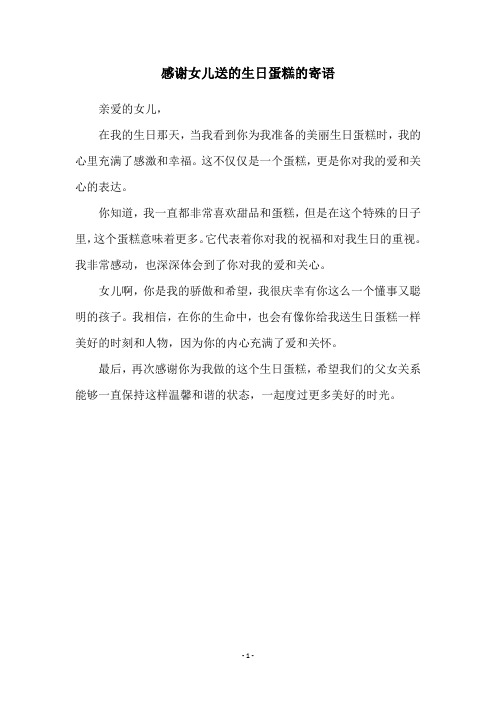 感谢女儿送的生日蛋糕的寄语

亲爱的女儿，

在我的生日那天，当我看到你为我准备的美丽生日蛋糕时，我的心里充满了感激和幸福。这不仅仅是一个蛋糕，更是你对我的爱和关心的表达。

你知道，我一直都非常喜欢甜品和蛋糕，但是在这个特殊的日子里，这个蛋糕意味着更多。它代表着你对我的祝福和对我生日的重视。我非常感动，也深深体会到了你对我的爱和关心。

女儿啊，你是我的骄傲和希望，我很庆幸有你这么一个懂事又聪明的孩子。我相信，在你的生命中，也会有像你给我送生日蛋糕一样美好的时刻和人物，因为你的内心充满了爱和关怀。

最后，再次感谢你为我做的这个生日蛋糕，希望我们的父女关系能够一直保持这样温馨和谐的状态，一起度过更多美好的时光。

- 1 -